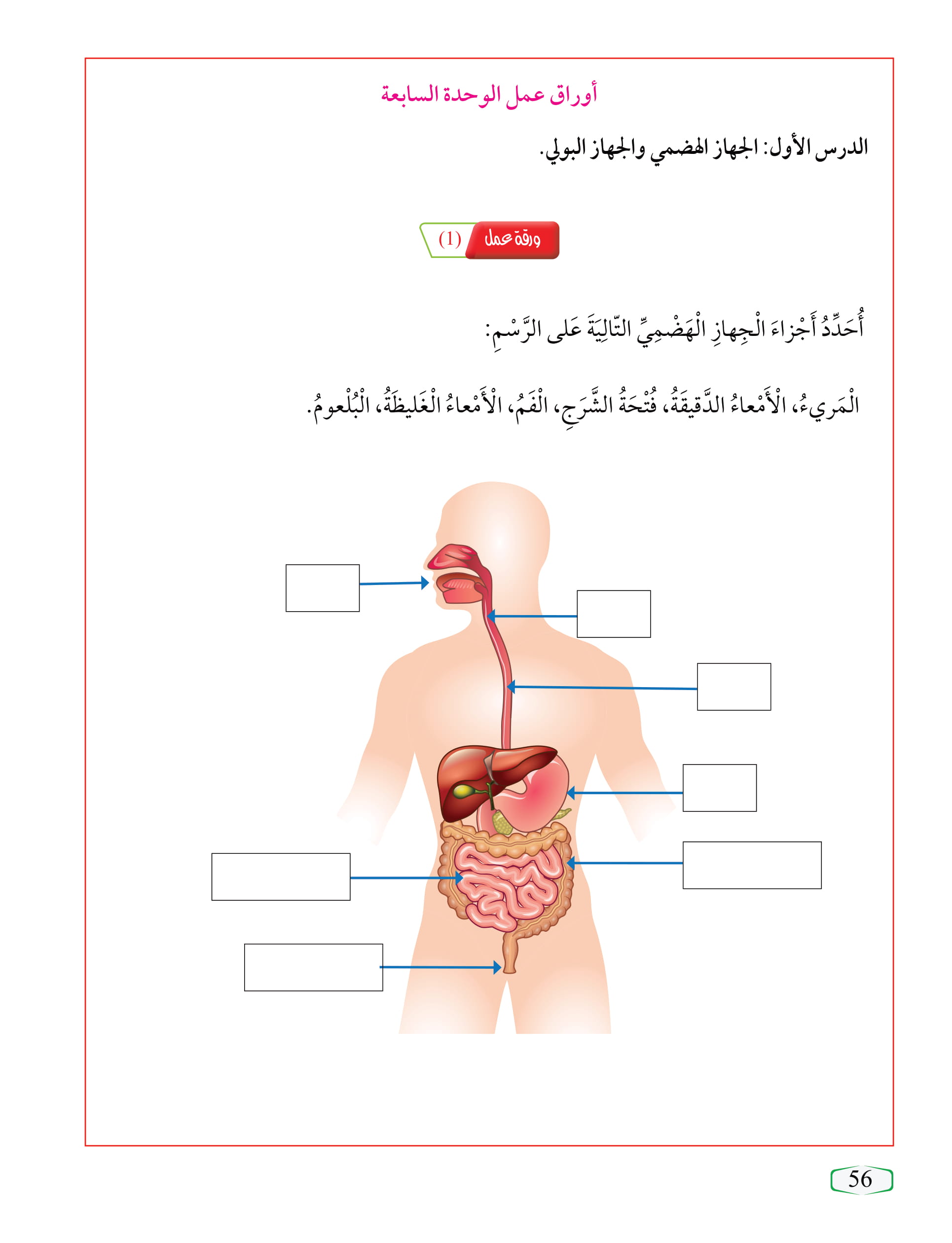 أوراق عمل الوحدة السابعة

الدرس الأول: الجهاز الهضمي والجهاز البولي.

ورقة عمل (1)

أُحَدِّدُ أَجْزاءَ الْجِهازِ الْهَضْمِيِّ التّالِيَةَ عَلى الرَّسْمِ:

الْمَريءُ، الْأَمْعاءُ الدَّقيقَةُ، فُتْحَةُ الشَّرَجِ، الْفَمُ، الْأَمْعاءُ الْغَليظَةُ، الْبُلْعومُ.

56